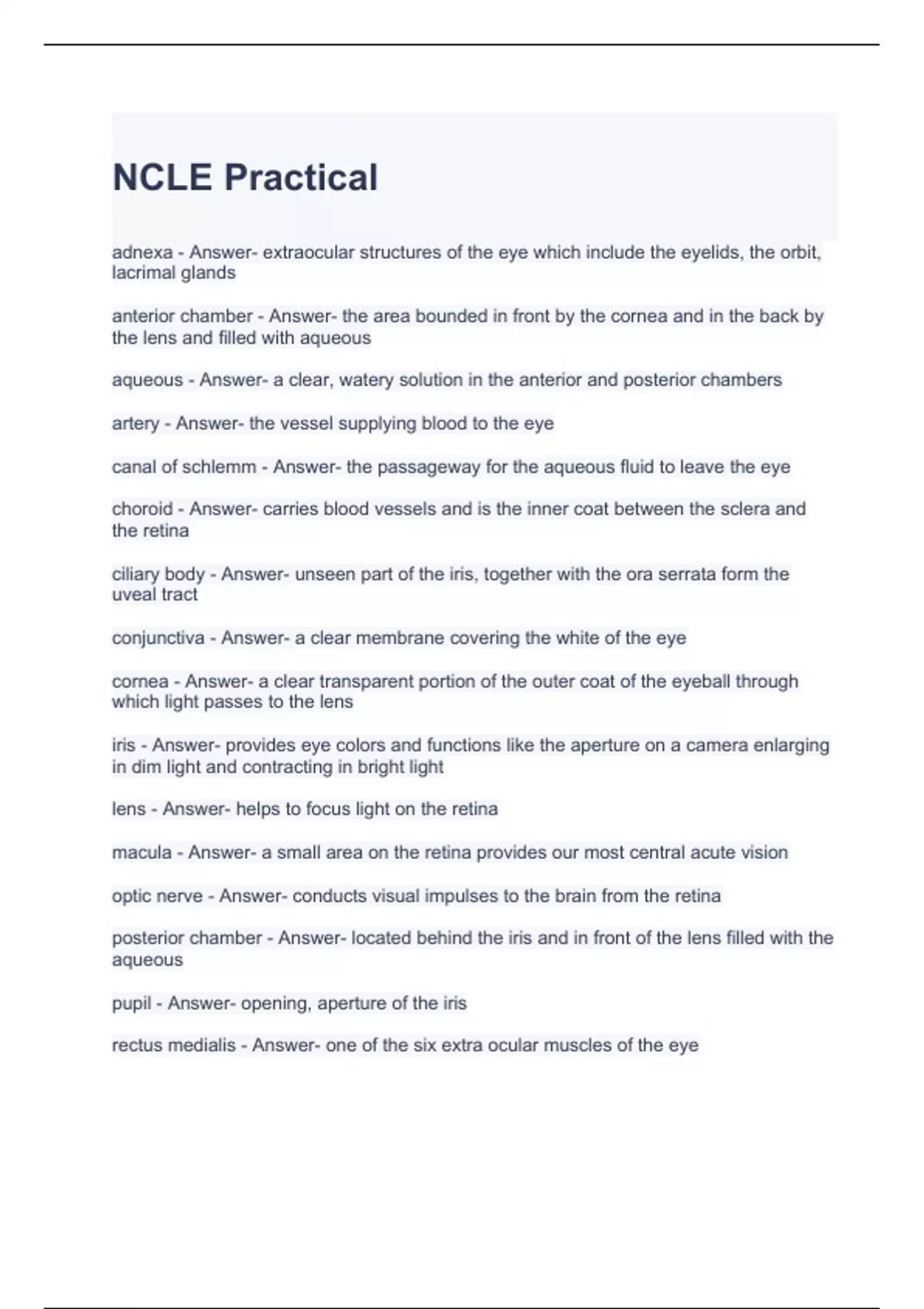 NCLE Practical

adnexa - Answer- extraocular structures of the eye which include the eyelids, the orbit, lacrimal glands

anterior chamber - Answer- the area bounded in front by the cornea and in the back by the lens and filled with aqueous

aqueous - Answer- a clear, watery solution in the anterior and posterior chambers

artery - Answer- the vessel supplying blood to the eye

canal of schlemm - Answer- the passageway for the aqueous fluid to leave the eye

choroid - Answer- carries blood vessels and is the inner coat between the sclera and the retina

ciliary body - Answer- unseen part of the iris, together with the ora serrata form the uveal tract

conjunctiva - Answer- a clear membrane covering the white of the eye

cornea - Answer- a clear transparent portion of the outer coat of the eyeball through which light passes to the lens

iris - Answer- provides eye colors and functions like the aperture on a camera enlarging in dim light and contracting in bright light

lens - Answer- helps to focus light on the retina

macula - Answer- a small area on the retina provides our most central acute vision

optic nerve - Answer- conducts visual impulses to the brain from the retina

posterior chamber - Answer- located behind the iris and in front of the lens filled with the aqueous

pupil - Answer- opening, aperture of the iris

rectus medialis - Answer- one of the six extra ocular muscles of the eye